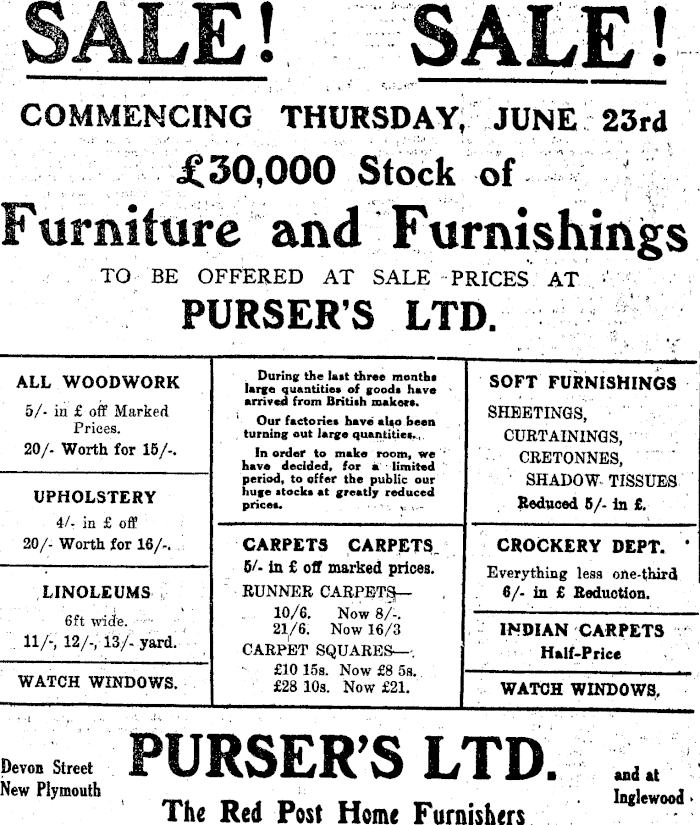 SALE! SALE!

COMMENCING THURSDAY, JUNE 23rd

£30,000 Stock of

Furniture and Furnishings

TO BE OFFERED AT SALE PRICES AT

PURSER'S LTD.

ALL WOODWORK

5/- in £ off Marked Prices.
20/- Worth for 15/-.

UPHOLSTERY

4/- in £ off
20/- Worth for 16/-.

LINOLEUMS

6ft wide.
11/-, 12/-, 13/- yard.

WATCH WINDOWS.

During the last three months large quantities of goods have arrived from British makers.

Our factories have also been turning out large quantities.

In order to make room, we have decided, for a limited period, to offer the public our huge stocks at greatly reduced prices.

CARPETS CARPETS

5/- in £ off marked prices.

RUNNER CARPETS—
10/6. Now 8/-.
21/6. Now 16/3

CARPET SQUARES—
£10 15s. Now £8 5s.
£28 10s. Now £21.

SOFT FURNISHINGS

SHEETINGS,
CURTAININGS,
CRETONNES,
SHADOW TISSUES
Reduced 5/- in £.

CROCKERY DEPT.

Everything less one-third
6/- in £ Reduction.

INDIAN CARPETS
Half-Price

WATCH WINDOWS,

Devon Street
New Plymouth

PURSER'S LTD.

and at
Inglewood

The Red Post Home Furnishers